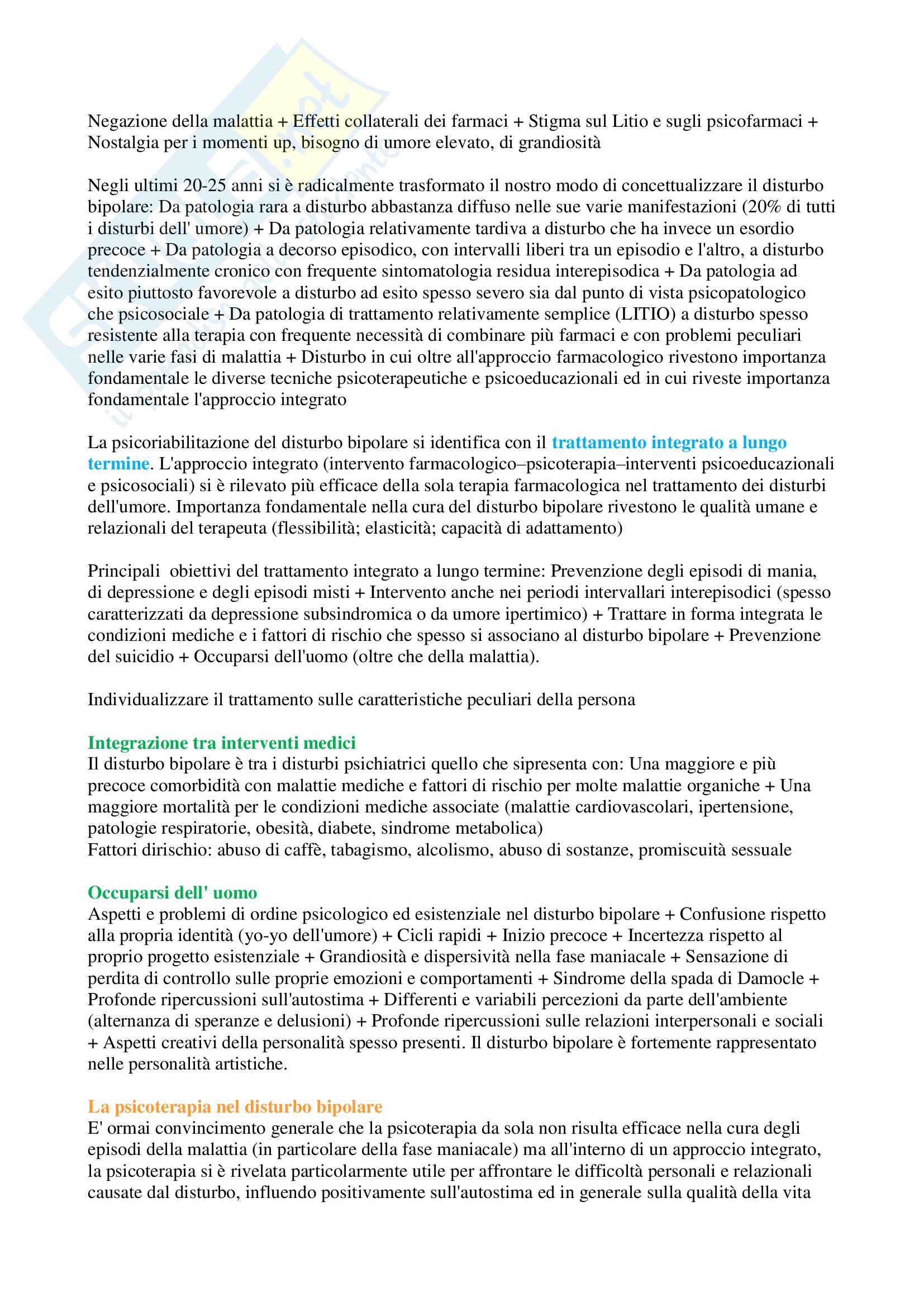 Negazione della malattia + Effetti collaterali dei farmaci + Stigma sul Litio e sugli psicofarmaci + Nostalgia per i momenti up, bisogno di umore elevato, di grandiosità

Negli ultimi 20-25 anni si è radicalmente trasformato il nostro modo di concettualizzare il disturbo bipolare: Da patologia rara a disturbo abbastanza diffuso nelle sue varie manifestazioni (20% di tutti i disturbi dell' umore) + Da patologia relativamente tardiva a disturbo che ha invece un esordio precoce + Da patologia a decorso episodico, con intervalli liberi tra un episodio e l'altro, a disturbo tendenzialmente cronico con frequente sintomatologia residua interepisodica + Da patologia ad esito piuttosto favorevole a disturbo ad esito spesso severo sia dal punto di vista psicopatologico che psicosociale + Da patologia di trattamento relativamente semplice (LITIO) a disturbo spesso resistente alla terapia con frequente necessità di combinare più farmaci e con problemi peculiari nelle varie fasi di malattia + Disturbo in cui oltre all'approccio farmacologico rivestono importanza fondamentale le diverse tecniche psicoterapeutiche e psicoeducazionali ed in cui riveste importanza fondamentale l'approccio integrato

La psicoriabilitazione del disturbo bipolare si identifica con il trattamento integrato a lungo termine. L'approccio integrato (intervento farmacologico–psicoterapia–interventi psicoeducazionali e psicosociali) si è rilevato più efficace della sola terapia farmacologica nel trattamento dei disturbi dell'umore. Importanza fondamentale nella cura del disturbo bipolare rivestono le qualità umane e relazionali del terapeuta (flessibilità; elasticità; capacità di adattamento)

Principali obiettivi del trattamento integrato a lungo termine: Prevenzione degli episodi di mania, di depressione e degli episodi misti + Intervento anche nei periodi intervallari interepisodici (spesso caratterizzati da depressione subsindromica o da umore ipertimico) + Trattare in forma integrata le condizioni mediche e i fattori di rischio che spesso si associano al disturbo bipolare + Prevenzione del suicidio + Occuparsi dell'uomo (oltre che della malattia).

Individualizzare il trattamento sulle caratteristiche peculiari della persona

Integrazione tra interventi medici
Il disturbo bipolare è tra i disturbi psichiatrici quello che sipresenta con: Una maggiore e più precoce comorbidità con malattie mediche e fattori di rischio per molte malattie organiche + Una maggiore mortalità per le condizioni mediche associate (malattie cardiovascolari, ipertensione, patologie respiratorie, obesità, diabete, sindrome metabolica)
Fattori dirischio: abuso di caffè, tabagismo, alcolismo, abuso di sostanze, promiscuità sessuale

Occuparsi dell' uomo
Aspetti e problemi di ordine psicologico ed esistenziale nel disturbo bipolare + Confusione rispetto alla propria identità (yo-yo dell'umore) + Cicli rapidi + Inizio precoce + Incertezza rispetto al proprio progetto esistenziale + Grandiosità e dispersività nella fase maniacale + Sensazione di perdita di controllo sulle proprie emozioni e comportamenti + Sindrome della spada di Damocle + Profonde ripercussioni sull'autostima + Differenti e variabili percezioni da parte dell'ambiente (alternanza di speranze e delusioni) + Profonde ripercussioni sulle relazioni interpersonali e sociali + Aspetti creativi della personalità spesso presenti. Il disturbo bipolare è fortemente rappresentato nelle personalità artistiche.

La psicoterapia nel disturbo bipolare
E' ormai convincimento generale che la psicoterapia da sola non risulta efficace nella cura degli episodi della malattia (in particolare della fase maniacale) ma all'interno di un approccio integrato, la psicoterapia si è rivelata particolarmente utile per affrontare le difficoltà personali e relazionali causate dal disturbo, influendo positivamente sull'autostima ed in generale sulla qualità della vita